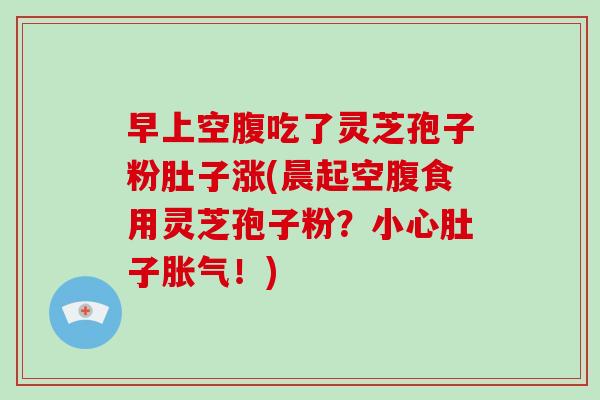 早上空腹吃了灵芝孢子粉肚子涨(晨起空腹食用灵芝孢子粉？小心肚子胀气！)